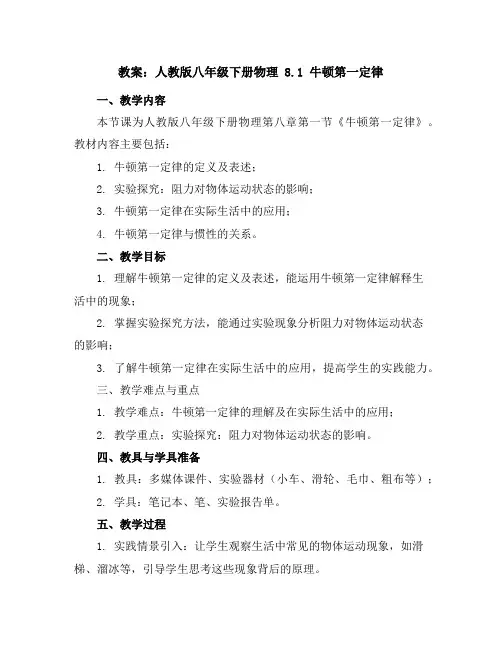 教案：人教版八年级下册物理 8.1 牛顿第一定律

一、教学内容

本节课为人教版八年级下册物理第八章第一节《牛顿第一定律》。教材内容主要包括：

1. 牛顿第一定律的定义及表述；

2. 实验探究：阻力对物体运动状态的影响；

3. 牛顿第一定律在实际生活中的应用；

4. 牛顿第一定律与惯性的关系。

二、教学目标

1. 理解牛顿第一定律的定义及表述，能运用牛顿第一定律解释生活中的现象；

2. 掌握实验探究方法，能通过实验现象分析阻力对物体运动状态的影响；

3. 了解牛顿第一定律在实际生活中的应用，提高学生的实践能力。

三、教学难点与重点

1. 教学难点：牛顿第一定律的理解及在实际生活中的应用；

2. 教学重点：实验探究：阻力对物体运动状态的影响。

四、教具与学具准备

1. 教具：多媒体课件、实验器材（小车、滑轮、毛巾、粗布等）；

2. 学具：笔记本、笔、实验报告单。

五、教学过程

1. 实践情景引入：让学生观察生活中常见的物体运动现象，如滑梯、溜冰等，引导学生思考这些现象背后的原理。